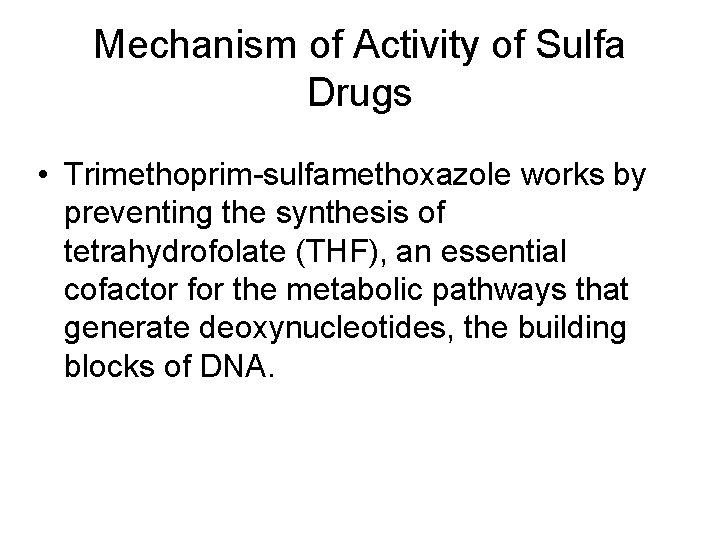 Mechanism of Activity of Sulfa Drugs

• Trimethoprim-sulfamethoxazole works by preventing the synthesis of tetrahydrofolate (THF), an essential cofactor for the metabolic pathways that generate deoxynucleotides, the building blocks of DNA.